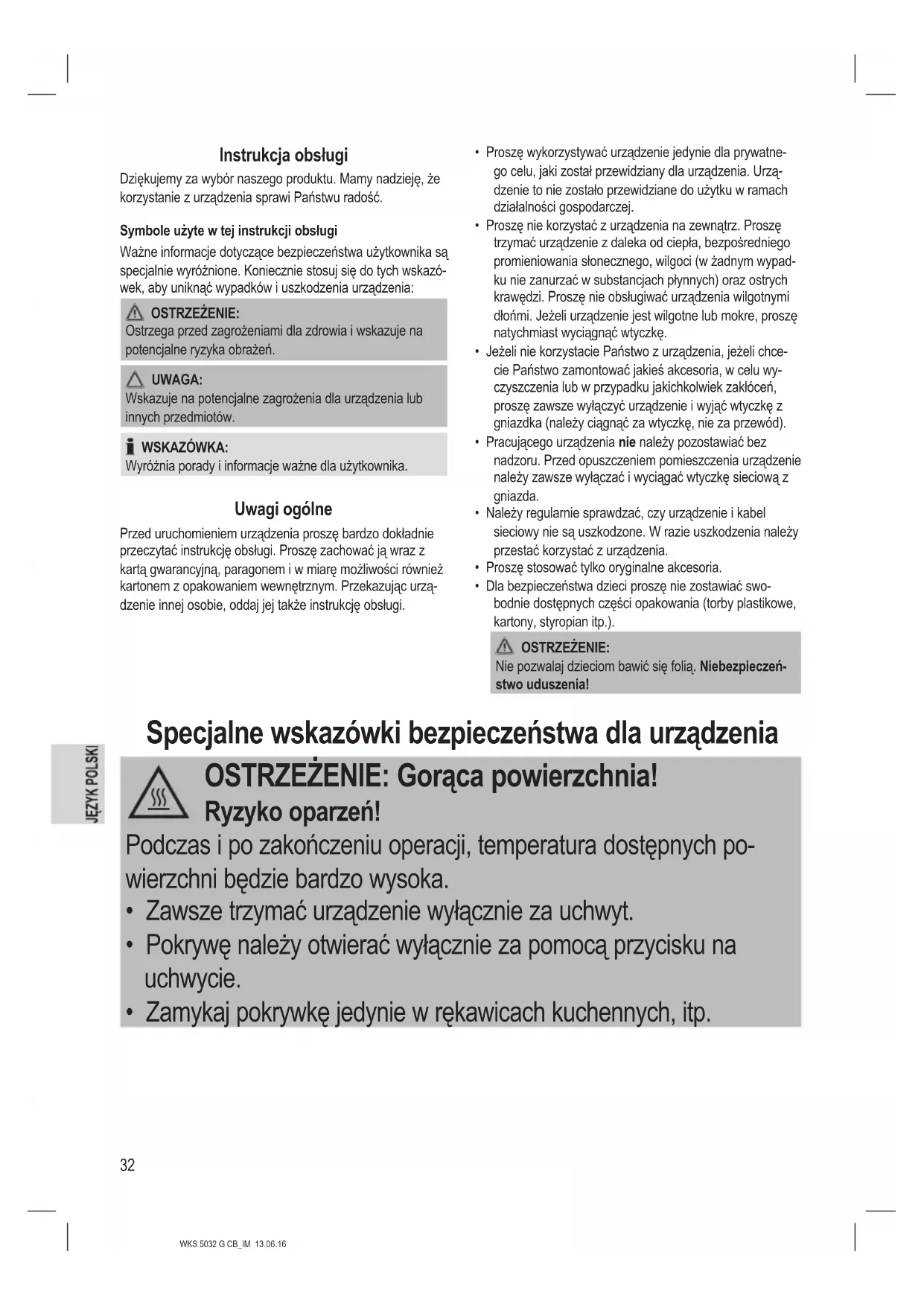 Instrukcja obsługi

Dziękujemy za wybór naszego produktu. Mamy nadzieję, że korzystanie z urządzenia sprawi Państwu radość.

Symbole użyte w tej instrukcji obsługi

Ważne informacje dotyczące bezpieczeństwa użytkownika są specjalnie wyróżnione. Koniecznie stosuj się do tych wskazówek, aby uniknąć wypadków i uszkodzenia urządzenia:

OSTRZEŻENIE:
Ostrzega przed zagrożeniami dla zdrowia i wskazuje na potencjalne ryzyka obrażeń.

UWAGA:
Wskazuje na potencjalne zagrożenia dla urządzenia lub innych przedmiotów.

WSKAZÓWKA:
Wyróżnia porady i informacje ważne dla użytkownika.

Uwagi ogólne

Przed uruchomieniem urządzenia proszę bardzo dokładnie przeczytać instrukcję obsługi. Proszę zachować ją wraz z kartą gwarancyjną, paragonem i w miarę możliwości również kartonem z opakowaniem wewnętrznym. Przekazując urządzenie innej osobie, oddaj jej także instrukcję obsługi.

• Proszę wykorzystywać urządzenie jedynie dla prywatnego celu, jaki został przewidziany dla urządzenia. Urządzenie to nie zostało przewidziane do użytku w ramach działalności gospodarczej.
• Proszę nie korzystać z urządzenia na zewnątrz. Proszę trzymać urządzenie z daleka od ciepła, bezpośredniego promieniowania słonecznego, wilgoci (w żadnym wypadku nie zanurzać w substancjach płynnych) oraz ostrych krawędzi. Proszę nie obsługiwać urządzenia wilgotnymi dłońmi. Jeżeli urządzenie jest wilgotne lub mokre, proszę natychmiast wyciągnąć wtyczkę.
• Jeżeli nie korzystacie Państwo z urządzenia, jeżeli chcecie Państwo zamontować jakieś akcesoria, w celu wyczyszczenia lub w przypadku jakichkolwiek zakłóceń, proszę zawsze wyłączyć urządzenie i wyjąć wtyczkę z gniazdka (należy ciągnąć za wtyczkę, nie za przewód).
• Pracującego urządzenia nie należy pozostawiać bez nadzoru. Przed opuszczeniem pomieszczenia urządzenie należy zawsze wyłączać i wyciągać wtyczkę sieciową z gniazda.
• Należy regularnie sprawdzać, czy urządzenie i kabel sieciowy nie są uszkodzone. W razie uszkodzenia należy przestać korzystać z urządzenia.
• Proszę stosować tylko oryginalne akcesoria.
• Dla bezpieczeństwa dzieci proszę nie zostawiać swobodnie dostępnych części opakowania (torby plastikowe, kartony, styropian itp.).

OSTRZEŻENIE:
Nie pozwalaj dzieciom bawić się folią. Niebezpieczeństwo uduszenia!

Specjalne wskazówki bezpieczeństwa dla urządzenia

OSTRZEŻENIE: Gorąca powierzchnia!
Ryzyko oparzeń!
Podczas i po zakończeniu operacji, temperatura dostępnych powierzchni będzie bardzo wysoka.
• Zawsze trzymać urządzenie wyłącznie za uchwyt.
• Pokrywę należy otwierać wyłącznie za pomocą przycisku na uchwycie.
• Zamykaj pokrywkę jedynie w rękawicach kuchennych, itp.

JĘZYK POLSKI

32

WKS 5032 G CB_IM 13.06.16